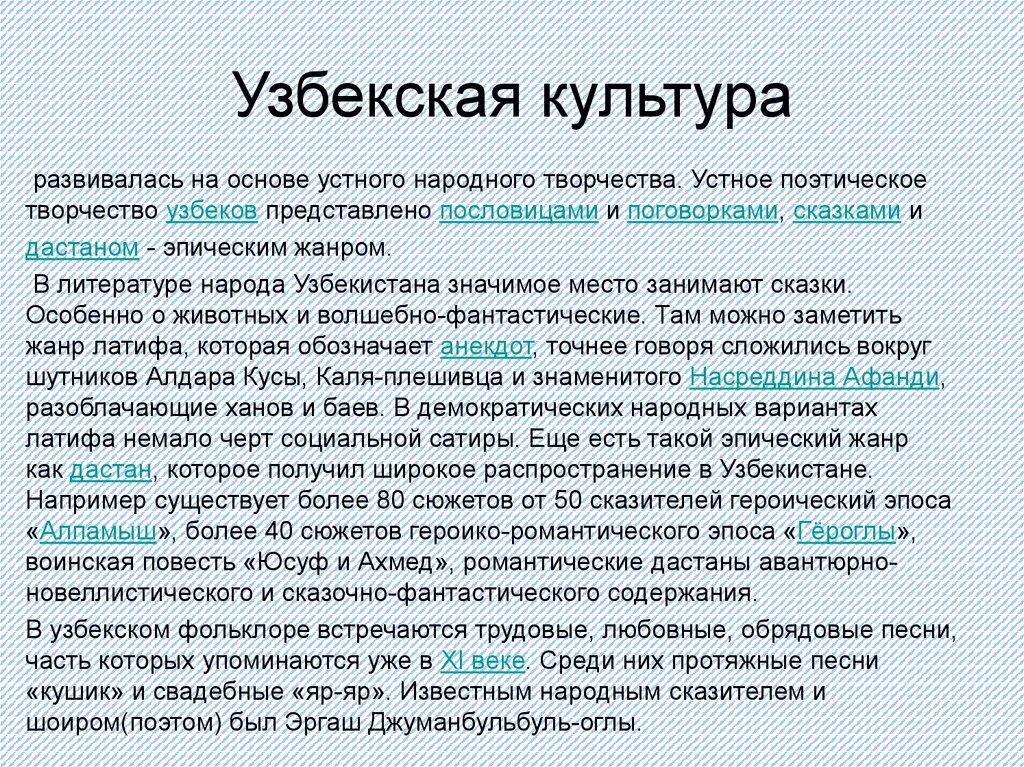 Узбекская культура

развивалась на основе устного народного творчества. Устное поэтическое творчество узбеков представлено пословицами и поговорками, сказками и дастаном - эпическим жанром.

В литературе народа Узбекистана значимое место занимают сказки. Особенно о животных и волшебно-фантастические. Там можно заметить жанр латифа, которая обозначает анекдот, точнее говоря сложились вокруг шутников Алдара Кусы, Каля-плешивца и знаменитого Насреддина Афанди, разоблачающие ханов и баев. В демократических народных вариантах латифа немало черт социальной сатиры. Еще есть такой эпический жанр как дастан, которое получил широкое распространение в Узбекистане. Например существует более 80 сюжетов от 50 сказителей героический эпоса «Алпамыш», более 40 сюжетов героико-романтического эпоса «Гёроглы», воинская повесть «Юсуф и Ахмед», романтические дастаны авантюрно-новеллистического и сказочно-фантастического содержания.

В узбекском фольклоре встречаются трудовые, любовные, обрядовые песни, часть которых упоминаются уже в XI веке. Среди них протяжные песни «кушик» и свадебные «яр-яр». Известным народным сказителем и шоиром(поэтом) был Эргаш Джуманбульбуль-оглы.